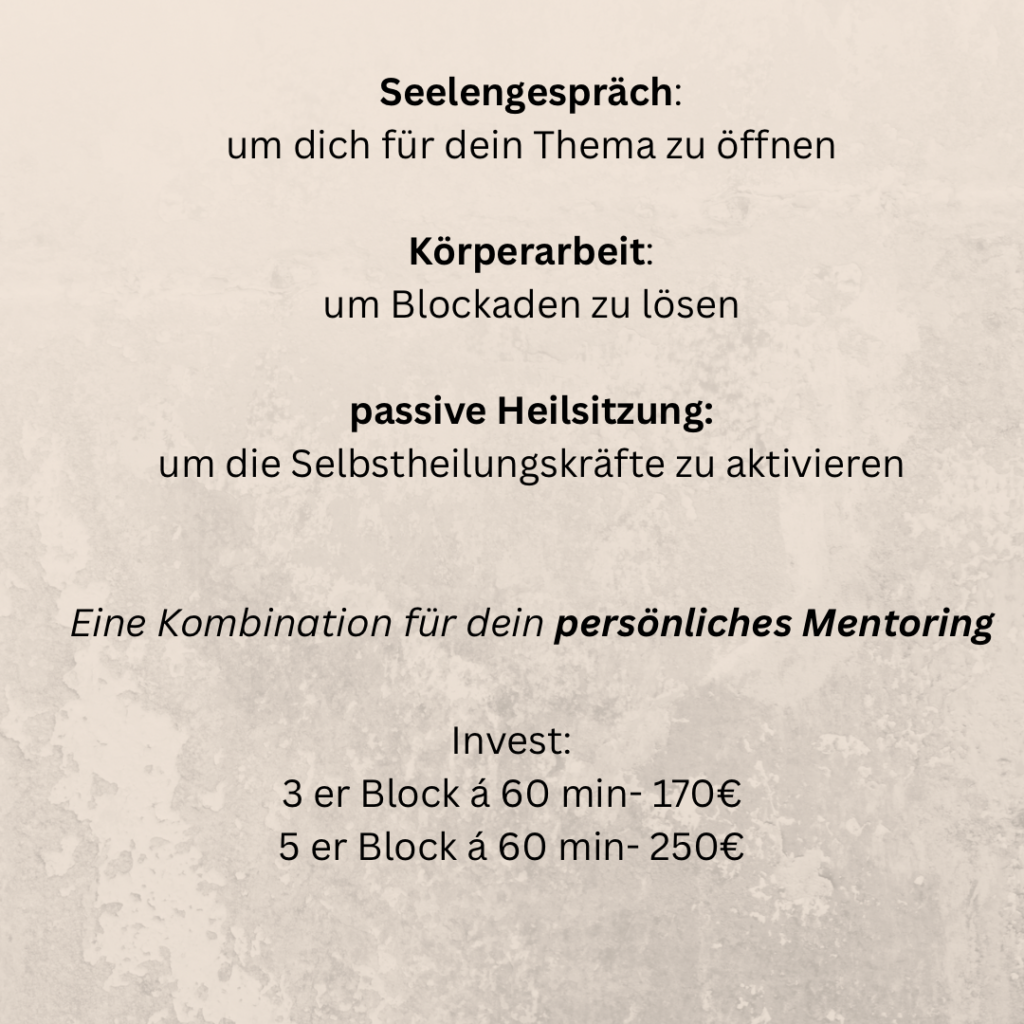 Seelengespräch:
um dich für dein Thema zu öffnen

Körperarbeit:
um Blockaden zu lösen

passive Heilsitzung:
um die Selbstheilungskräfte zu aktivieren

Eine Kombination für dein persönliches Mentoring

Invest:
3 er Block á 60 min- 170€
5 er Block á 60 min- 250€